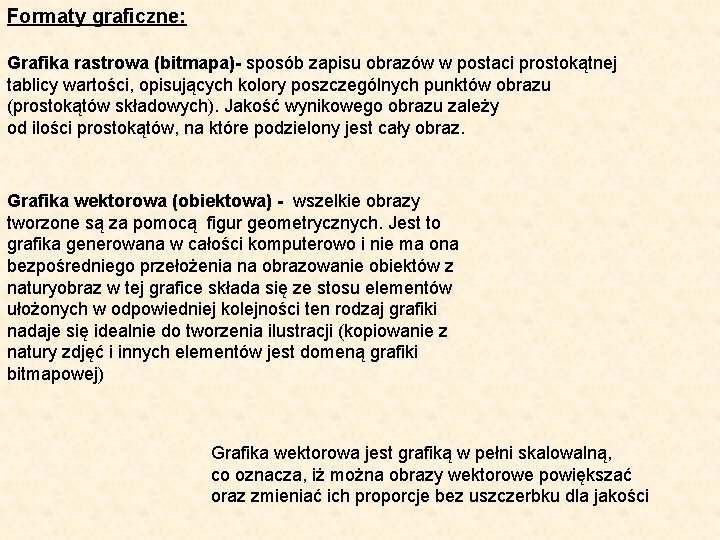 Formaty graficzne:

Grafika rastrowa (bitmapa)- sposób zapisu obrazów w postaci prostokątnej tablicy wartości, opisujących kolory poszczególnych punktów obrazu (prostokątów składowych). Jakość wynikowego obrazu zależy od ilości prostokątów, na które podzielony jest cały obraz.

Grafika wektorowa (obiektowa) - wszelkie obrazy tworzone są za pomocą figur geometrycznych. Jest to grafika generowana w całości komputerowo i nie ma ona bezpośredniego przełożenia na obrazowanie obiektów z naturyobraz w tej grafice składa się ze stosu elementów ułożonych w odpowiedniej kolejności ten rodzaj grafiki nadaje się idealnie do tworzenia ilustracji (kopiowanie z natury zdjęć i innych elementów jest domeną grafiki bitmapowej)

Grafika wektorowa jest grafiką w pełni skalowalną, co oznacza, iż można obrazy wektorowe powiększać oraz zmieniać ich proporcje bez uszczerbku dla jakości